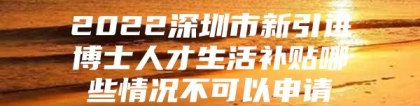 2022深圳市新引进博士人才生活补贴哪些情况不可以申请